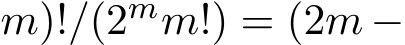 $m)!/(2^m m!) = (2m -$